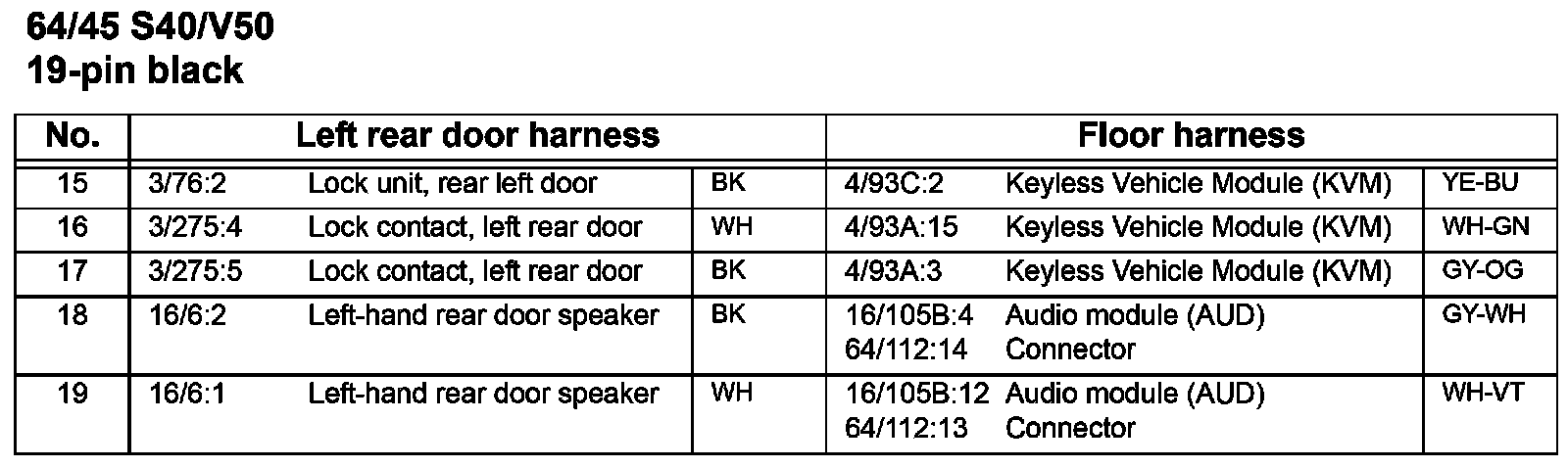 64/45 S40/V50
19-pin black

| No. | Left rear door harness | | | Floor harness | | |
|---|---|---|---|---|---|---|
| 15 | 3/76:2 | Lock unit, rear left door | BK | 4/93C:2 | Keyless Vehicle Module (KVM) | YE-BU |
| 16 | 3/275:4 | Lock contact, left rear door | WH | 4/93A:15 | Keyless Vehicle Module (KVM) | WH-GN |
| 17 | 3/275:5 | Lock contact, left rear door | BK | 4/93A:3 | Keyless Vehicle Module (KVM) | GY-OG |
| 18 | 16/6:2 | Left-hand rear door speaker | BK | 16/105B:4 64/112:14 | Audio module (AUD) Connector | GY-WH |
| 19 | 16/6:1 | Left-hand rear door speaker | WH | 16/105B:12 64/112:13 | Audio module (AUD) Connector | WH-VT |